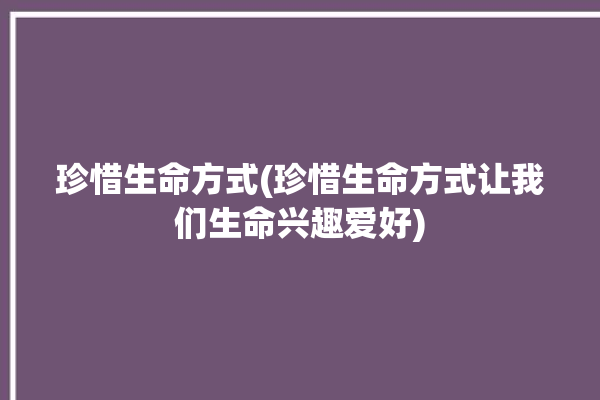 珍惜生命方式(珍惜生命方式让我们生命兴趣爱好)